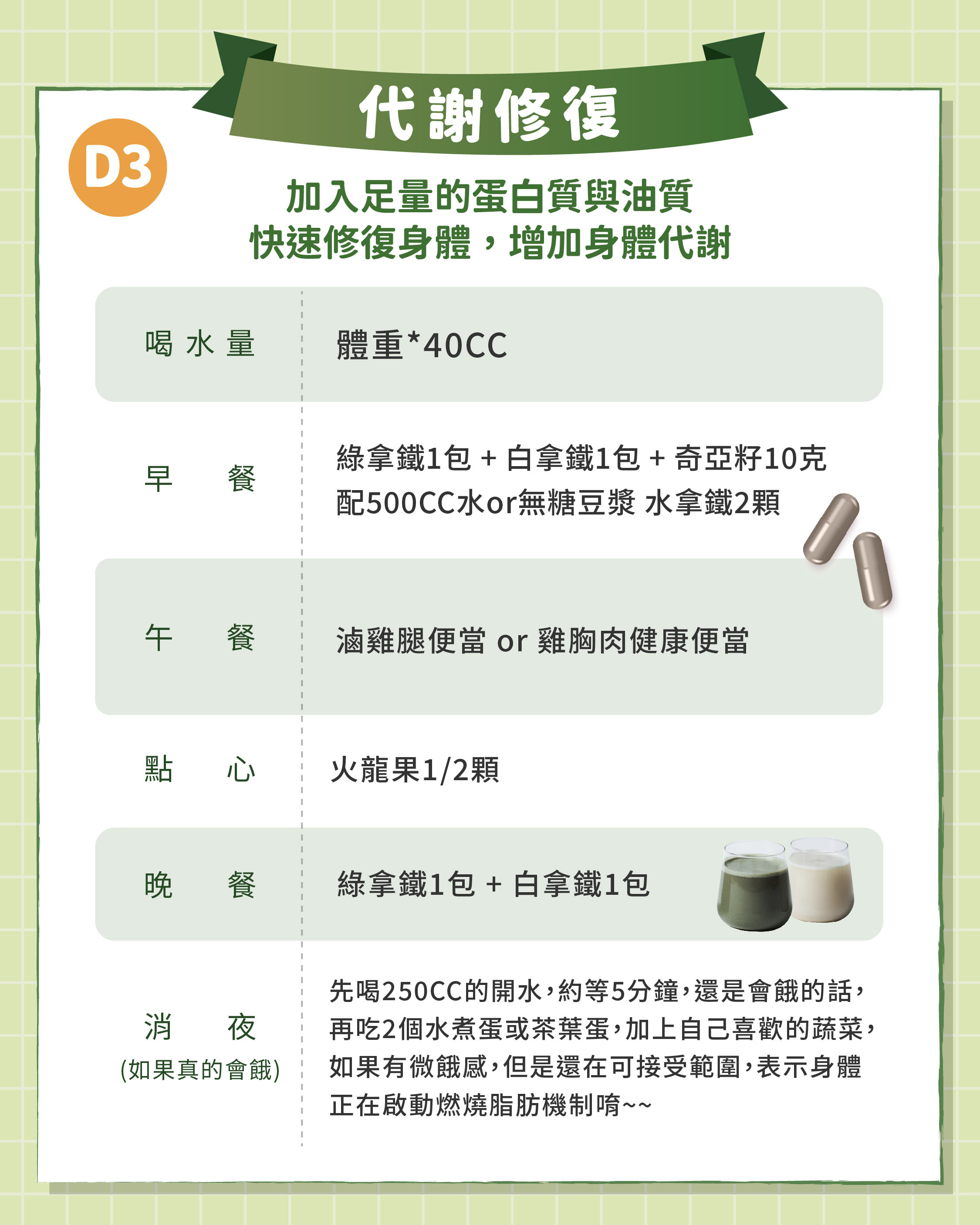 代謝修復

D3

加入足量的蛋白質與油質
快速修復身體，增加身體代謝

喝水量
體重*40CC

早餐
綠拿鐵1包 + 白拿鐵1包 + 奇亞籽10克
配500CC水or無糖豆漿 水拿鐵2顆

午餐
滷雞腿便當 or 雞胸肉健康便當

點心
火龍果1/2顆

晚餐
綠拿鐵1包 + 白拿鐵1包

消夜
(如果真的會餓)
先喝250CC的開水，約等5分鐘，還是會餓的話，再吃2個水煮蛋或茶葉蛋，加上自己喜歡的蔬菜，如果有微餓感，但是還在可接受範圍，表示身體正在啟動燃燒脂肪機制唷~~